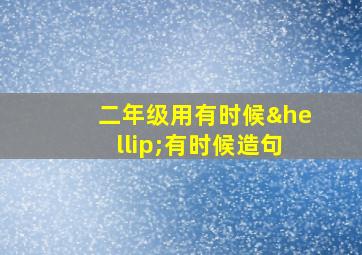 二年级用有时候&hellip;有时候造句